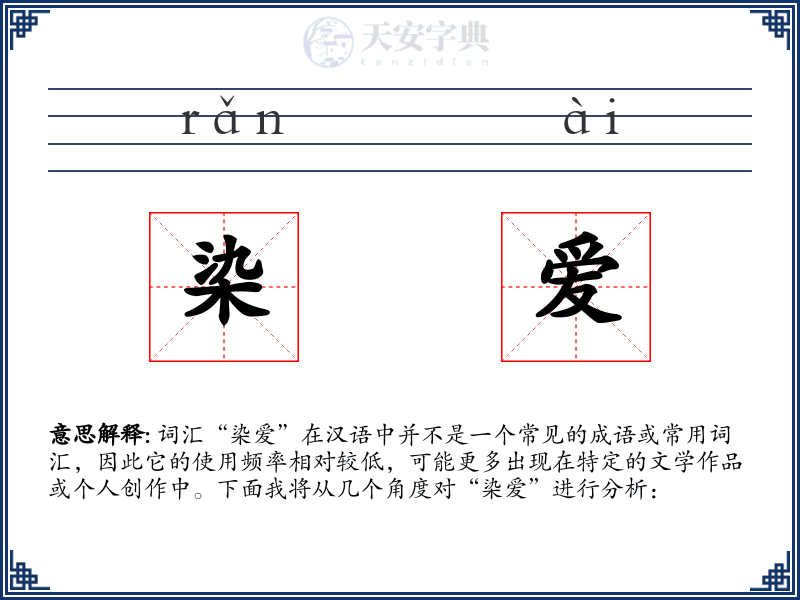 天安字典
tanzidian

rǎn ài

染 爱

意思解释: 词汇“染爱”在汉语中并不是一个常见的成语或常用词汇，因此它的使用频率相对较低，可能更多出现在特定的文学作品或个人创作中。下面我将从几个角度对“染爱”进行分析：